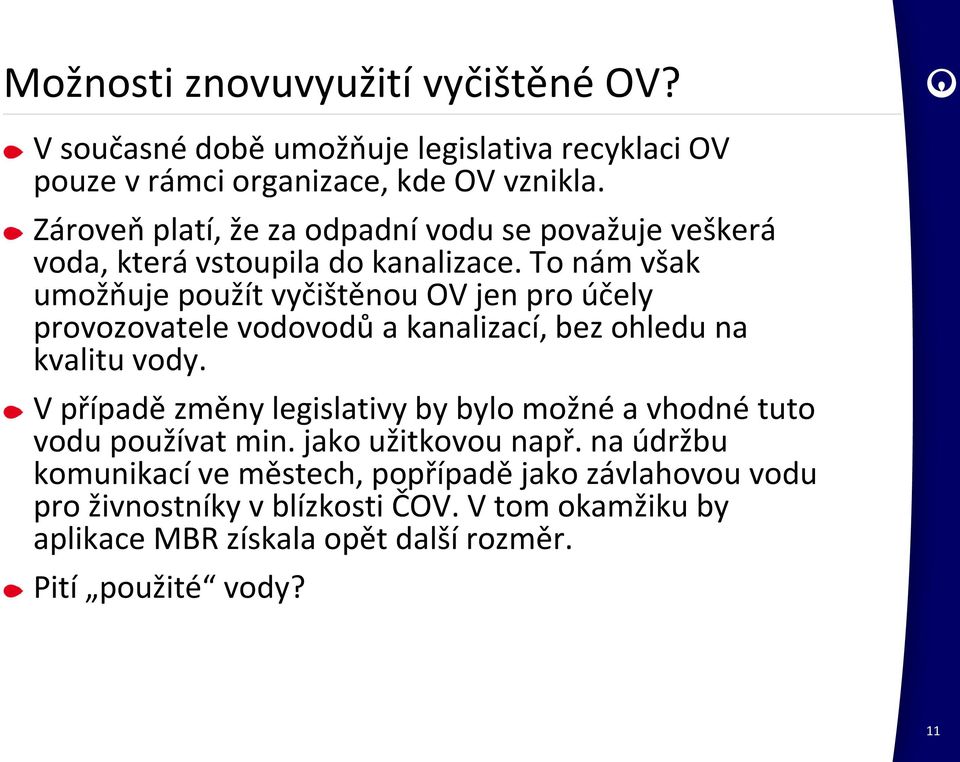 Možnosti znovuvyužití vyčištěné OV?

V současné době umožňuje legislativa recyklaci OV pouze v rámci organizace, kde OV vznikla.

Zároveň platí, že za odpadní vodu se považuje veškerá voda, která vstoupila do kanalizace. To nám však umožňuje použít vyčištěnou OV jen pro účely provozovatele vodovodů a kanalizací, bez ohledu na kvalitu vody.

V případě změny legislativy by bylo možné a vhodné tuto vodu používat min. jako užitkovou např. na údržbu komunikací ve městech, popřípadě jako závlahovou vodu pro živnostníky v blízkosti ČOV. V tom okamžiku by aplikace MBR získala opět další rozměr.

Pití „použité“ vody?

11